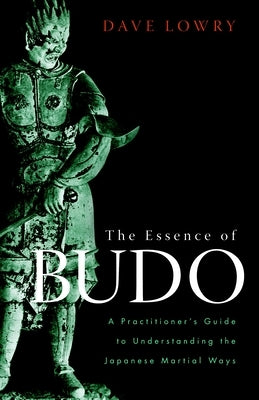 DAVE LOWRY

The Essence of
BUDO

A Practitioner's Guide to Understanding the Japanese Martial Ways